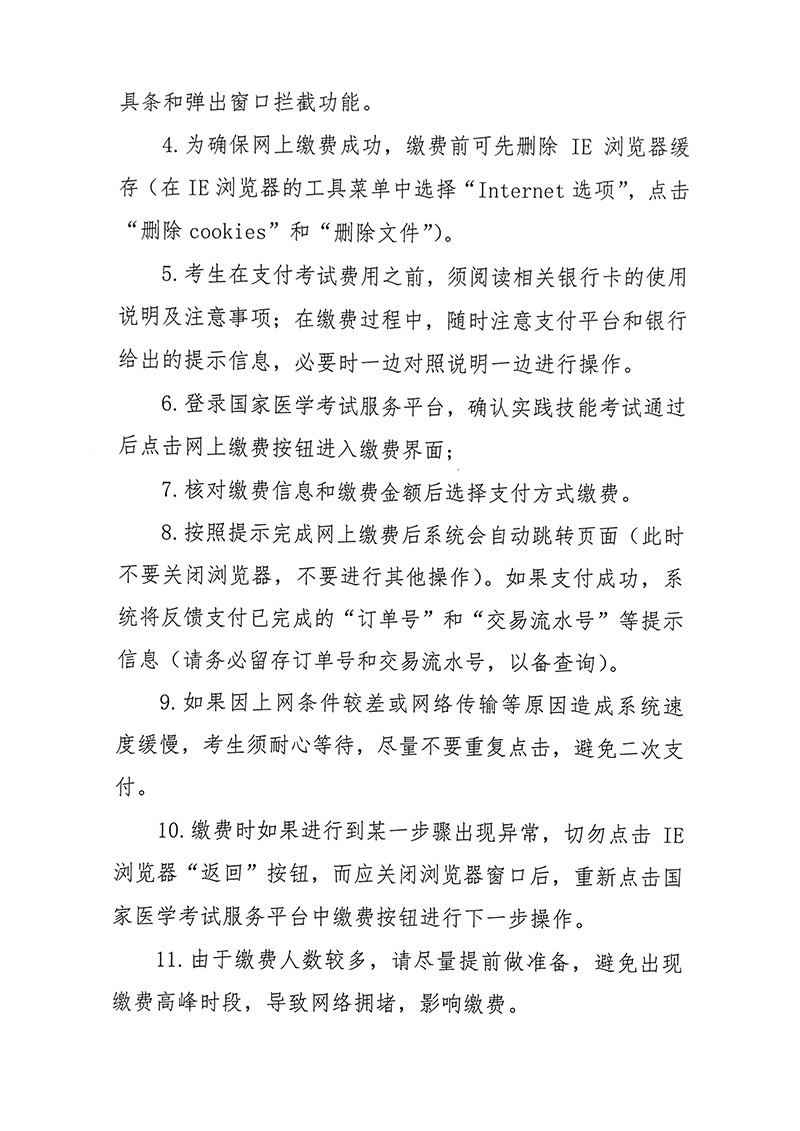 具条和弹出窗口拦截功能。

4.为确保网上缴费成功，缴费前可先删除 IE 浏览器缓存（在 IE 浏览器的工具菜单中选择“Internet 选项”，点击“删除 cookies”和“删除文件”）。

5.考生在支付考试费用之前，须阅读相关银行卡的使用说明及注意事项；在缴费过程中，随时注意支付平台和银行给出的提示信息，必要时一边对照说明一边进行操作。

6.登录国家医学考试服务平台，确认实践技能考试通过后点击网上缴费按钮进入缴费界面；

7.核对缴费信息和缴费金额后选择支付方式缴费。

8.按照提示完成网上缴费后系统会自动跳转页面（此时不要关闭浏览器，不要进行其他操作）。如果支付成功，系统将反馈支付已完成的“订单号”和“交易流水号”等提示信息（请务必留存订单号和交易流水号，以备查询）。

9.如果因上网条件较差或网络传输等原因造成系统速度缓慢，考生须耐心等待，尽量不要重复点击，避免二次支付。

10.缴费时如果进行到某一步骤出现异常，切勿点击 IE 浏览器“返回”按钮，而应关闭浏览器窗口后，重新点击国家医学考试服务平台中缴费按钮进行下一步操作。

11.由于缴费人数较多，请尽量提前做准备，避免出现缴费高峰时段，导致网络拥堵，影响缴费。